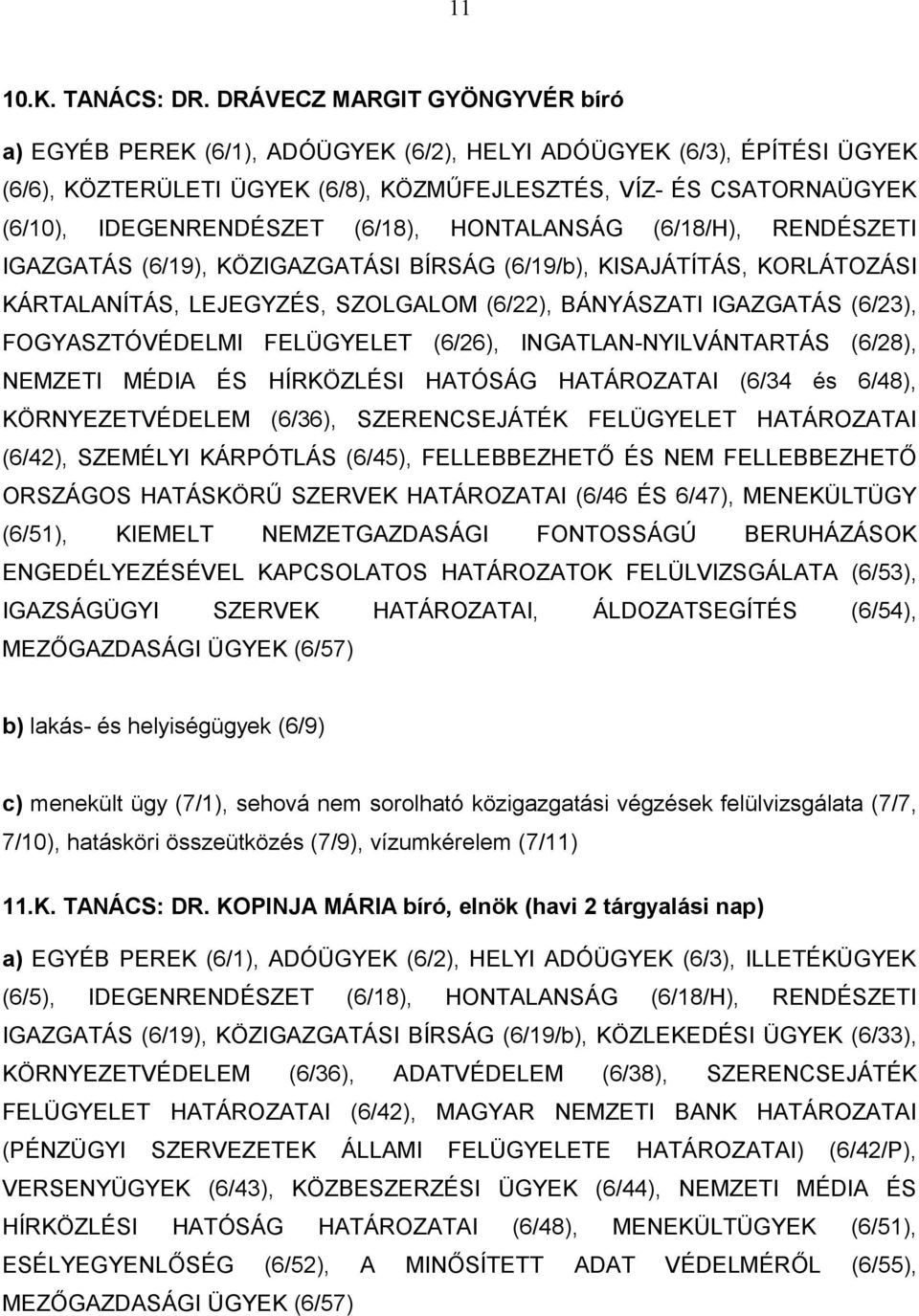 11

10.K. TANÁCS: DR. DRÁVECZ MARGIT GYÖNGYVÉR bíró

a) EGYÉB PEREK (6/1), ADÓÜGYEK (6/2), HELYI ADÓÜGYEK (6/3), ÉPÍTÉSI ÜGYEK (6/6), KÖZTERÜLETI ÜGYEK (6/8), KÖZMŰFEJLESZTÉS, VÍZ- ÉS CSATORNAÜGYEK (6/10), IDEGENRENDÉSZET (6/18), HONTALANSÁG (6/18/H), RENDÉSZETI IGAZGATÁS (6/19), KÖZIGAZGATÁSI BÍRSÁG (6/19/b), KISAJÁTÍTÁS, KORLÁTOZÁSI KÁRTALANÍTÁS, LEJEGYZÉS, SZOLGALOM (6/22), BÁNYÁSZATI IGAZGATÁS (6/23), FOGYASZTÓVÉDELMI FELÜGYELET (6/26), INGATLAN-NYILVÁNTARTÁS (6/28), NEMZETI MÉDIA ÉS HÍRKÖZLÉSI HATÓSÁG HATÁROZATAI (6/34 és 6/48), KÖRNYEZETVÉDELEM (6/36), SZERENCSEJÁTÉK FELÜGYELET HATÁROZATAI (6/42), SZEMÉLYI KÁRPÓTLÁS (6/45), FELLEBBEZHETŐ ÉS NEM FELLEBBEZHETŐ ORSZÁGOS HATÁSKÖRŰ SZERVEK HATÁROZATAI (6/46 ÉS 6/47), MENEKÜLTÜGY (6/51), KIEMELT NEMZETGAZDASÁGI FONTOSSÁGÚ BERUHÁZÁSOK ENGEDÉLYEZÉSÉVEL KAPCSOLATOS HATÁROZATOK FELÜLVIZSGÁLATA (6/53), IGAZSÁGÜGYI SZERVEK HATÁROZATAI, ÁLDOZATSEGÍTÉS (6/54), MEZŐGAZDASÁGI ÜGYEK (6/57)

b) lakás- és helyiségügyek (6/9)

c) menekült ügy (7/1), sehová nem sorolható közigazgatási végzések felülvizsgálata (7/7, 7/10), hatásköri összeütközés (7/9), vízumkérelem (7/11)

11.K. TANÁCS: DR. KOPINJA MÁRIA bíró, elnök (havi 2 tárgyalási nap)

a) EGYÉB PEREK (6/1), ADÓÜGYEK (6/2), HELYI ADÓÜGYEK (6/3), ILLETÉKÜGYEK (6/5), IDEGENRENDÉSZET (6/18), HONTALANSÁG (6/18/H), RENDÉSZETI IGAZGATÁS (6/19), KÖZIGAZGATÁSI BÍRSÁG (6/19/b), KÖZLEKEDÉSI ÜGYEK (6/33), KÖRNYEZETVÉDELEM (6/36), ADATVÉDELEM (6/38), SZERENCSEJÁTÉK FELÜGYELET HATÁROZATAI (6/42), MAGYAR NEMZETI BANK HATÁROZATAI (PÉNZÜGYI SZERVEZETEK ÁLLAMI FELÜGYELETE HATÁROZATAI) (6/42/P), VERSENYÜGYEK (6/43), KÖZBESZERZÉSI ÜGYEK (6/44), NEMZETI MÉDIA ÉS HÍRKÖZLÉSI HATÓSÁG HATÁROZATAI (6/48), MENEKÜLTÜGYEK (6/51), ESÉLYEGYENLŐSÉG (6/52), A MINŐSÍTETT ADAT VÉDELMÉRŐL (6/55), MEZŐGAZDASÁGI ÜGYEK (6/57)